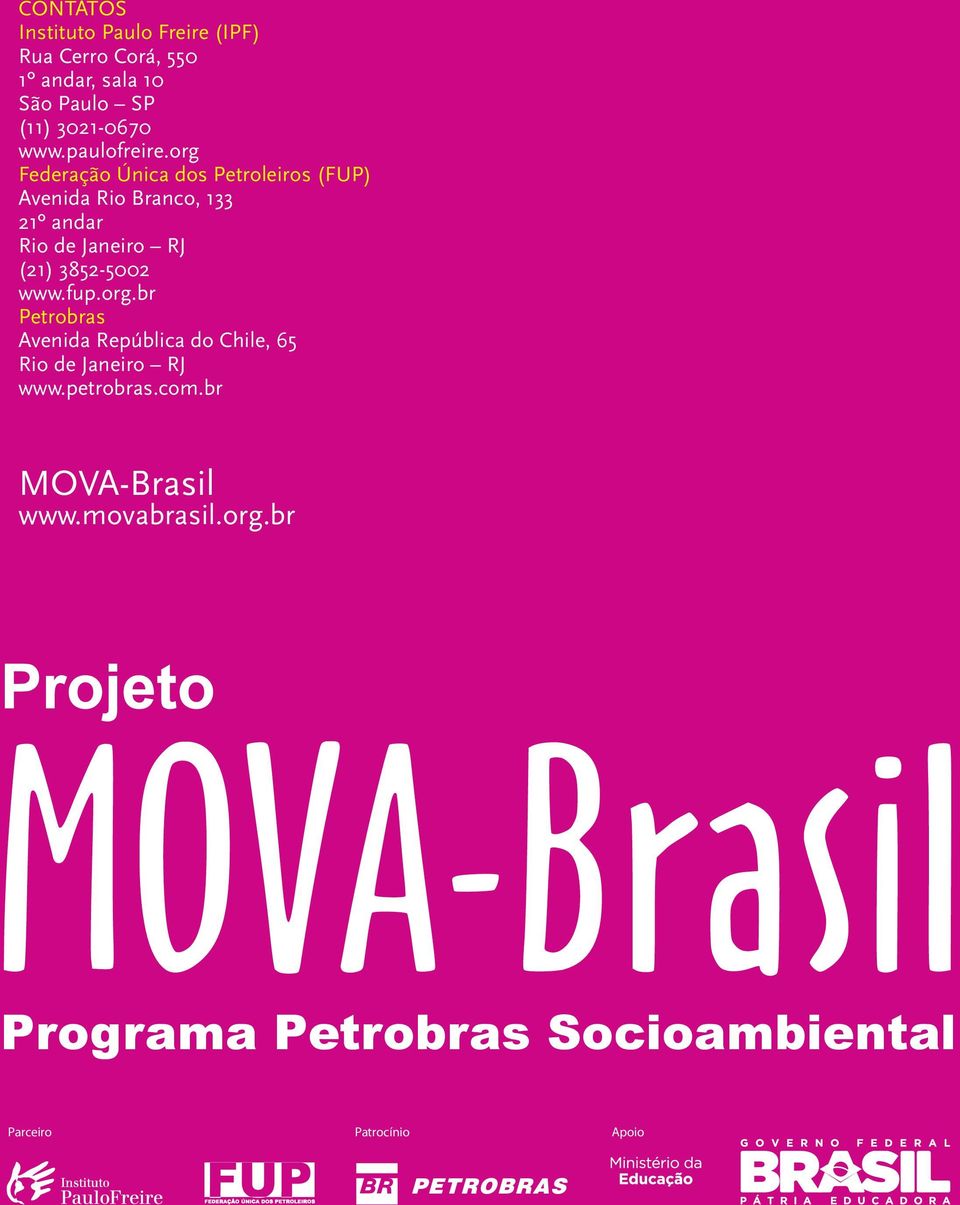 CONTATOS
Instituto Paulo Freire (IPF)
Rua Cerro Corá, 550
1º andar, sala 10
São Paulo – SP
(11) 3021-0670
www.paulofreire.org
Federação Única dos Petroleiros (FUP)
Avenida Rio Branco, 133
21º andar
Rio de Janeiro – RJ
(21) 3852-5002
www.fup.org.br
Petrobras
Avenida República do Chile, 65
Rio de Janeiro – RJ
www.petrobras.com.br

MOVA-Brasil
www.movabrasil.org.br

Projeto
MOVA-Brasil
Programa Petrobras Socioambiental

Parceiro
Instituto PauloFreire
FUP
FEDERAÇÃO ÚNICA DOS PETROLEIROS
Patrocínio
BR PETROBRAS
Apoio
Ministério da Educação
GOVERNO FEDERAL
BRASIL
PÁTRIA EDUCADORA